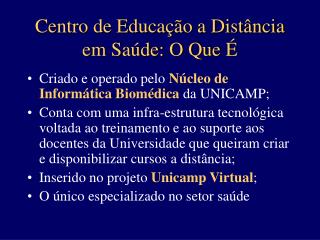 Centro de Educação a Distância em Saúde: O Que É

• Criado e operado pelo Núcleo de Informática Biomédica da UNICAMP;
• Conta com uma infra-estrutura tecnológica voltada ao treinamento e ao suporte aos docentes da Universidade que queiram criar e disponibilizar cursos a distância;
• Inserido no projeto Unicamp Virtual;
• O único especializado no setor saúde